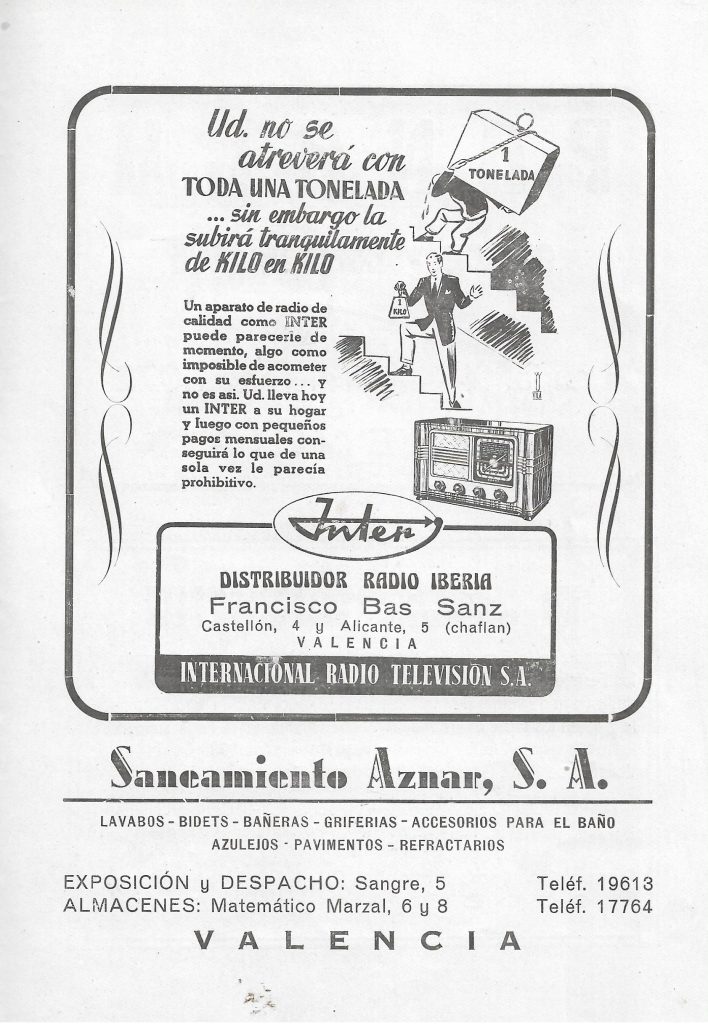 Ud. no se atreverá con TODA UNA TONELADA ... sin embargo la subirá tranquilamente de KILO en KILO

1 TONELADA

1 KILO

Un aparato de radio de calidad como INTER puede parecerle de momento, algo como imposible de acometer con su esfuerzo... y no es así. Ud. lleva hoy un INTER a su hogar y luego con pequeños pagos mensuales conseguirá lo que de una sola vez le parecía prohibitivo.

Inter

DISTRIBUIDOR RADIO IBERIA
Francisco Bas Sanz
Castellón, 4 y Alicante, 5 (chaflan)
VALENCIA

INTERNACIONAL RADIO TELEVISIÓN S.A.

Saneamiento Aznar, S. A.

LAVABOS - BIDETS - BAÑERAS - GRIFERIAS - ACCESORIOS PARA EL BAÑO
AZULEJOS - PAVIMENTOS - REFRACTARIOS

EXPOSICIÓN y DESPACHO: Sangre, 5 Teléf. 19613
ALMACENES: Matemático Marzal, 6 y 8 Teléf. 17764

VALENCIA